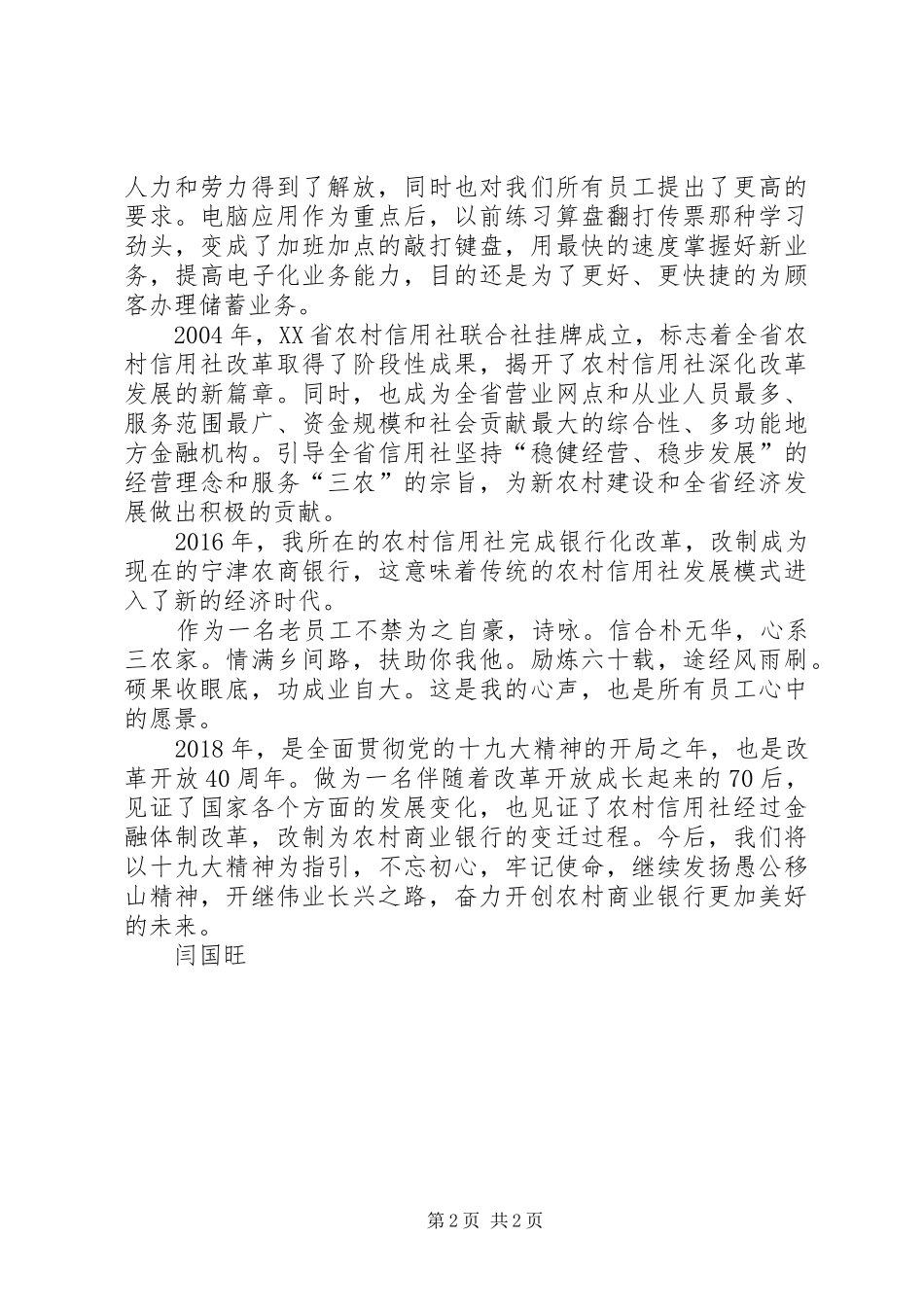 人力和劳力得到了解放，同时也对我们所有员工提出了更高的要求。电脑应用作为重点后，以前练习算盘翻打传票那种学习劲头，变成了加班加点的敲打键盘，用最快的速度掌握好新业务，提高电子化业务能力，目的还是为了更好、更快捷的为顾客办理储蓄业务。

2004年，XX省农村信用社联合社挂牌成立，标志着全省农村信用社改革取得了阶段性成果，揭开了农村信用社深化改革发展的新篇章。同时，也成为全省营业网点和从业人员最多、服务范围最广、资金规模和社会贡献最大的综合性、多功能地方金融机构。引导全省信用社坚持“稳健经营、稳步发展”的经营理念和服务“三农”的宗旨，为新农村建设和全省经济发展做出积极的贡献。

2016年，我所在的农村信用社完成银行化改革，改制成为现在的宁津农商银行，这意味着传统的农村信用社发展模式进入了新的经济时代。

作为一名老员工不禁为之自豪，诗咏。信合朴无华，心系三农家。情满乡间路，扶助你我他。励炼六十载，途经风雨刷。硕果收眼底，功成业自大。这是我的心声，也是所有员工心中的愿景。

2018年，是全面贯彻党的十九大精神的开局之年，也是改革开放40周年。做为一名伴随着改革开放成长起来的70后，见证了国家各个方面的发展变化，也见证了农村信用社经过金融体制改革，改制为农村商业银行的变迁过程。今后，我们将以十九大精神为指引，不忘初心，牢记使命，继续发扬愚公移山精神，开继伟业长兴之路，奋力开创农村商业银行更加美好的未来。

闫国旺

第2页 共2页